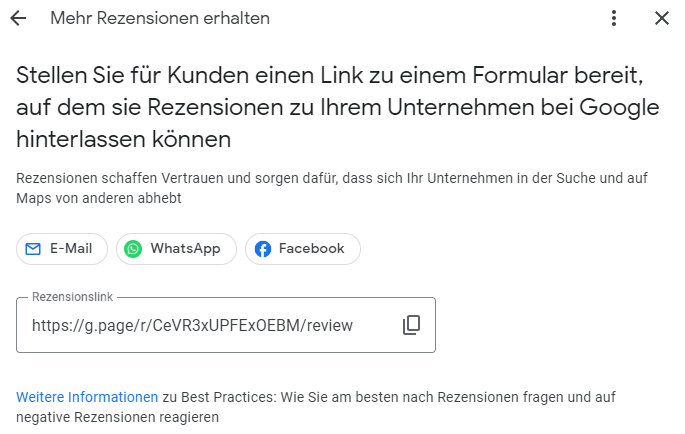 Mehr Rezensionen erhalten

Stellen Sie für Kunden einen Link zu einem Formular bereit, auf dem sie Rezensionen zu Ihrem Unternehmen bei Google hinterlassen können

Rezensionen schaffen Vertrauen und sorgen dafür, dass sich Ihr Unternehmen in der Suche und auf Maps von anderen abhebt

E-Mail WhatsApp Facebook

Rezensionslink
https://g.page/r/CeVR3xUPFExOEBM/review

Weitere Informationen zu Best Practices: Wie Sie am besten nach Rezensionen fragen und auf negative Rezensionen reagieren